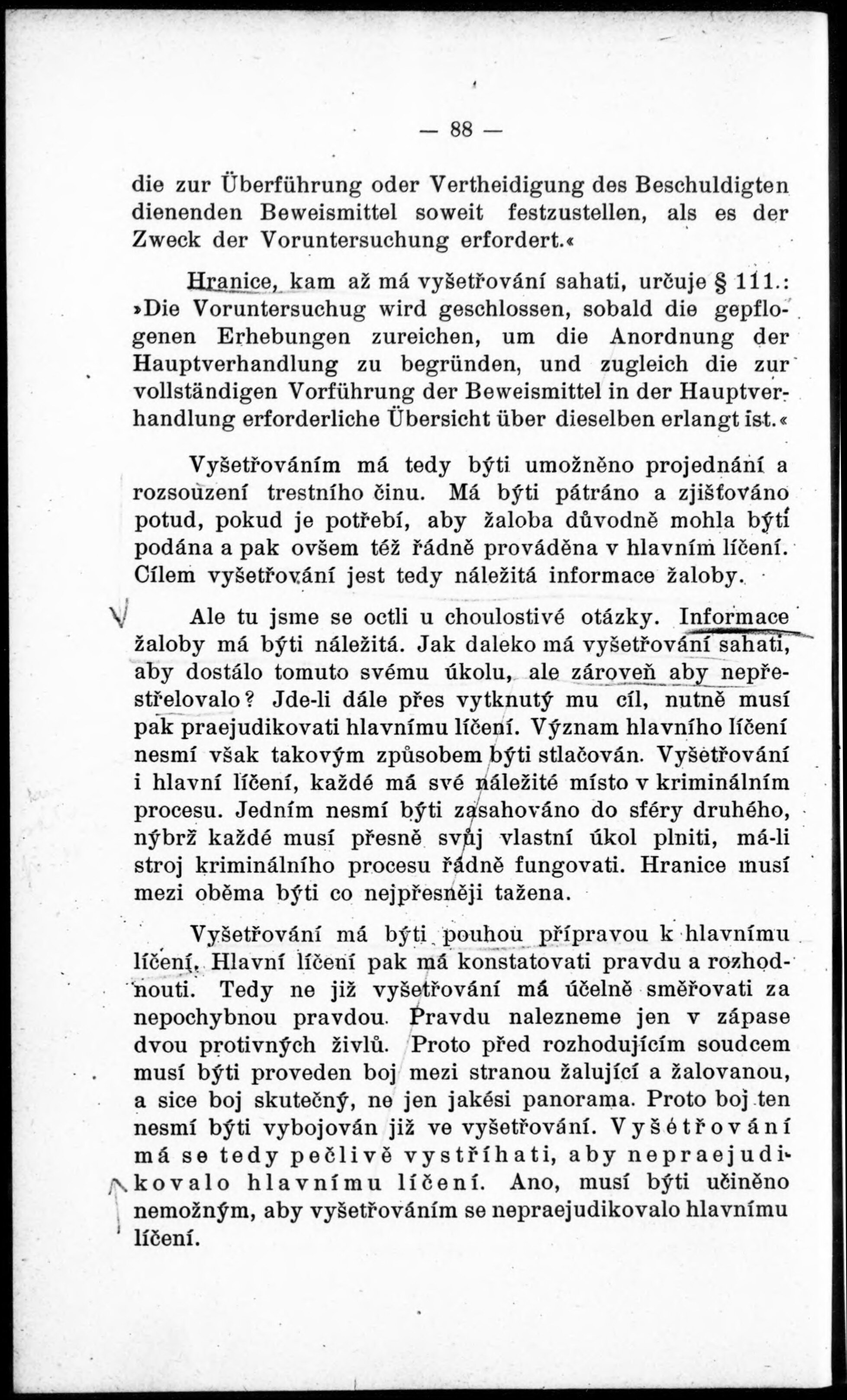 — 88 —

die zur Überführung oder Vertheidigung des Beschuldigten dienenden Beweismittel soweit festzustellen, als es der Zweck der Voruntersuchung erfordert.«

Hranice, kam až má vyšetřování sahati, určuje § 111.: »Die Voruntersuchug wird geschlossen, sobald die gepflogenen Erhebungen zureichen, um die Anordnung der Hauptverhandlung zu begründen, und zugleich die zur vollständigen Vorführung der Beweismittel in der Hauptverhandlung erforderliche Übersicht über dieselben erlangt ist.«

Vyšetřováním má tedy býti umožněno projednání a rozsouzení trestního činu. Má býti pátráno a zjišťováno potud, pokud je potřebí, aby žaloba důvodně mohla býti podána a pak ovšem též řádně prováděna v hlavním líčení. Cílem vyšetřování jest tedy náležitá informace žaloby.

Ale tu jsme se octli u choulostivé otázky. Informace žaloby má býti náležitá. Jak daleko má vyšetřování sahati, aby dostálo tomuto svému úkolu, ale zároveň aby nepřestřelovalo? Jde-li dále přes vytknutý mu cíl, nutně musí pak praejudikovati hlavnímu líčení. Význam hlavního líčení nesmí však takovým způsobem býti stlačován. Vyšetřování i hlavní líčení, každé má své náležité místo v kriminálním procesu. Jedním nesmí býti zasahováno do sféry druhého, nýbrž každé musí přesně svůj vlastní úkol plniti, má-li stroj kriminálního procesu řádně fungovati. Hranice musí mezi oběma býti co nejpřesněji tažena.

Vyšetřování má býti pouhou přípravou k hlavnímu líčení. Hlavní líčení pak má konstatovati pravdu a rozhodnouti. Tedy ne již vyšetřování má účelně směřovati za nepochybnou pravdou. Pravdu nalezneme jen v zápase dvou protivných živlů. Proto před rozhodujícím soudcem musí býti proveden boj mezi stranou žalující a žalovanou, a sice boj skutečný, ne jen jakési panorama. Proto boj ten nesmí býti vybojován již ve vyšetřování. Vyšetřování má se tedy pečlivě vystříhati, aby nepraejudikovalo hlavnímu líčení. Ano, musí býti učiněno nemožným, aby vyšetřováním se nepraejudikovalo hlavnímu líčení.